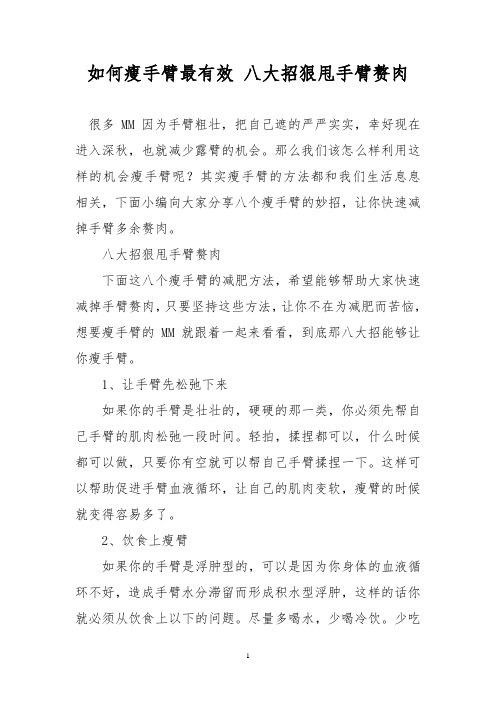 如何瘦手臂最有效 八大招狠甩手臂赘肉

很多 MM 因为手臂粗壮，把自己遮的严严实实，幸好现在进入深秋，也就减少露臂的机会。那么我们该怎么样利用这样的机会瘦手臂呢？其实瘦手臂的方法都和我们生活息息相关，下面小编向大家分享八个瘦手臂的妙招，让你快速减掉手臂多余赘肉。

八大招狠甩手臂赘肉

下面这八个瘦手臂的减肥方法，希望能够帮助大家快速减掉手臂赘肉，只要坚持这些方法，让你不在为减肥而苦恼，想要瘦手臂的 MM 就跟着一起来看看，到底那八大招能够让你瘦手臂。

1、让手臂先松弛下来

如果你的手臂是壮壮的，硬硬的那一类，你必须先帮自己手臂的肌肉松弛一段时间。轻拍，揉捏都可以，什么时候都可以做，只要你有空就可以帮自己手臂揉捏一下。这样可以帮助促进手臂血液循环，让自己的肌肉变软，瘦臂的时候就变得容易多了。

2、饮食上瘦臂

如果你的手臂是浮肿型的，可以是因为你身体的血液循环不好，造成手臂水分滞留而形成积水型浮肿，这样的话你就必须从饮食上以下的问题。尽量多喝水，少喝冷饮。少吃

1